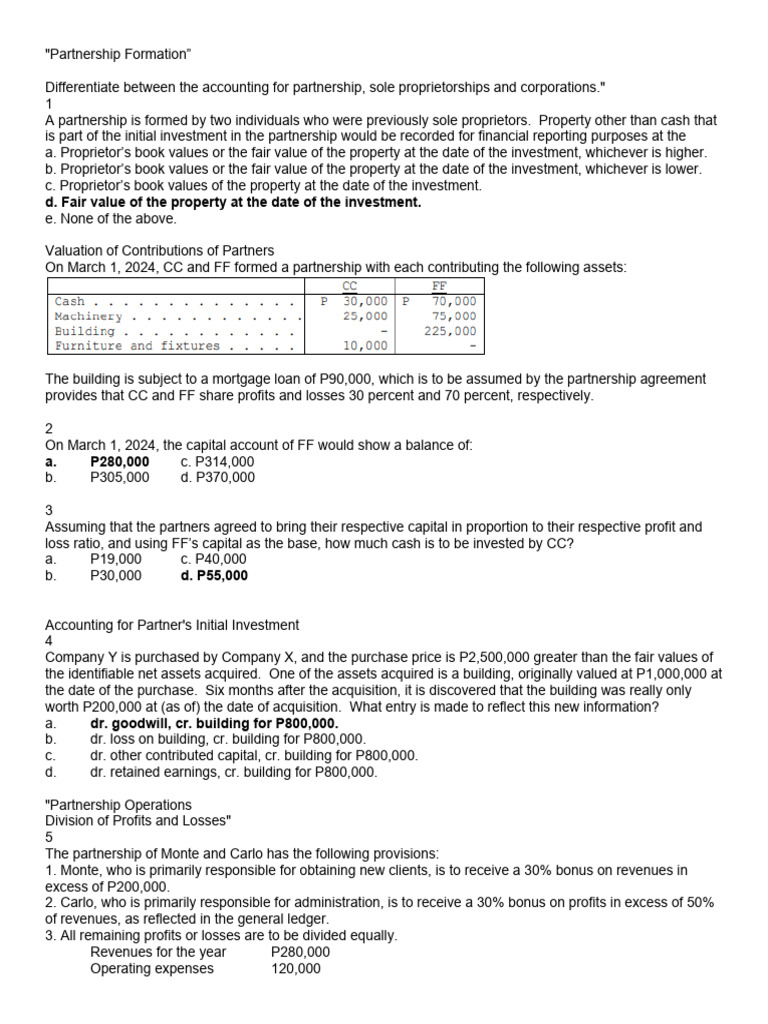 "Partnership Formation"

Differentiate between the accounting for partnership, sole proprietorships and corporations."
1
A partnership is formed by two individuals who were previously sole proprietors. Property other than cash that is part of the initial investment in the partnership would be recorded for financial reporting purposes at the
a. Proprietor's book values or the fair value of the property at the date of the investment, whichever is higher.
b. Proprietor's book values or the fair value of the property at the date of the investment, whichever is lower.
c. Proprietor's book values of the property at the date of the investment.
d. Fair value of the property at the date of the investment.
e. None of the above.

Valuation of Contributions of Partners
On March 1, 2024, CC and FF formed a partnership with each contributing the following assets:

| | CC | FF |
|---|---|---|
| Cash . . . . . . . . . . . . . . | P 30,000 | P 70,000 |
| Machinery . . . . . . . . . . . . | 25,000 | 75,000 |
| Building . . . . . . . . . . . . | - | 225,000 |
| Furniture and fixtures . . . . . | 10,000 | - |

The building is subject to a mortgage loan of P90,000, which is to be assumed by the partnership agreement provides that CC and FF share profits and losses 30 percent and 70 percent, respectively.

2
On March 1, 2024, the capital account of FF would show a balance of:
a. P280,000 c. P314,000
b. P305,000 d. P370,000

3
Assuming that the partners agreed to bring their respective capital in proportion to their respective profit and loss ratio, and using FF's capital as the base, how much cash is to be invested by CC?
a. P19,000 c. P40,000
b. P30,000 d. P55,000

Accounting for Partner's Initial Investment
4
Company Y is purchased by Company X, and the purchase price is P2,500,000 greater than the fair values of the identifiable net assets acquired. One of the assets acquired is a building, originally valued at P1,000,000 at the date of the purchase. Six months after the acquisition, it is discovered that the building was really only worth P200,000 at (as of) the date of acquisition. What entry is made to reflect this new information?
a. dr. goodwill, cr. building for P800,000.
b. dr. loss on building, cr. building for P800,000.
c. dr. other contributed capital, cr. building for P800,000.
d. dr. retained earnings, cr. building for P800,000.

"Partnership Operations
Division of Profits and Losses"
5
The partnership of Monte and Carlo has the following provisions:
1. Monte, who is primarily responsible for obtaining new clients, is to receive a 30% bonus on revenues in excess of P200,000.
2. Carlo, who is primarily responsible for administration, is to receive a 30% bonus on profits in excess of 50% of revenues, as reflected in the general ledger.
3. All remaining profits or losses are to be divided equally.
Revenues for the year P280,000
Operating expenses 120,000